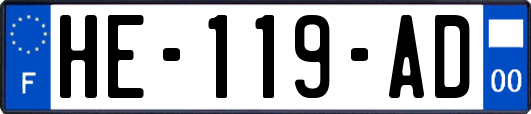 F
HE-119-AD
00